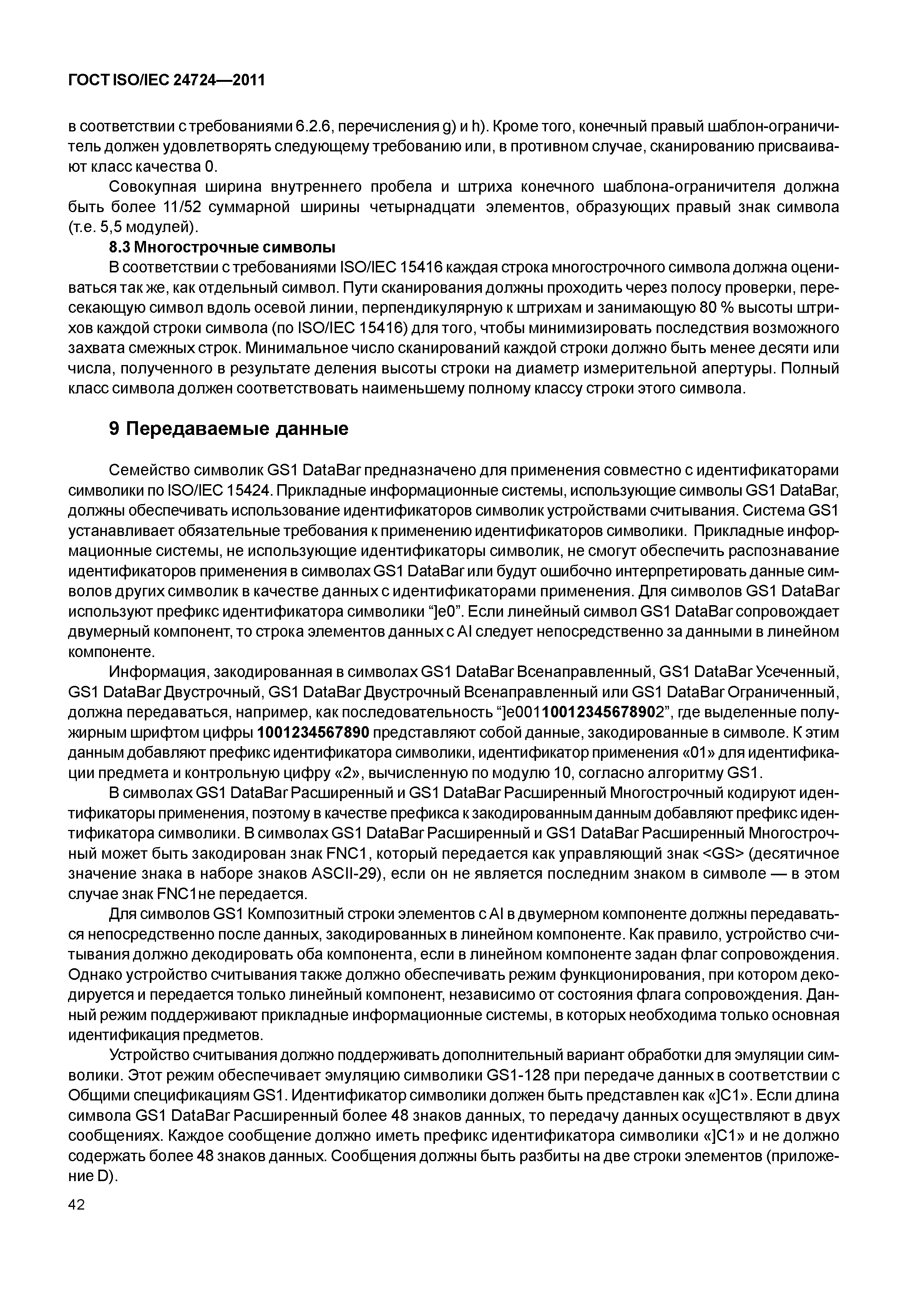 ГОСТ ISO/IEC 24724—2011

в соответствии с требованиями 6.2.6, перечисления g) и h). Кроме того, конечный правый шаблон-ограничитель должен удовлетворять следующему требованию или, в противном случае, сканированию присваивают класс качества 0.

Совокупная ширина внутреннего пробела и штриха конечного шаблона-ограничителя должна быть более 11/52 суммарной ширины четырнадцати элементов, образующих правый знак символа (т.е. 5,5 модулей).

8.3 Многострочные символы

В соответствии с требованиями ISO/IEC 15416 каждая строка многострочного символа должна оцениваться так же, как отдельный символ. Пути сканирования должны проходить через полосу проверки, пересекающую символ вдоль осевой линии, перпендикулярную к штрихам и занимающую 80 % высоты штрихов каждой строки символа (по ISO/IEC 15416) для того, чтобы минимизировать последствия возможного захвата смежных строк. Минимальное число сканирований каждой строки должно быть менее десяти или числа, полученного в результате деления высоты строки на диаметр измерительной апертуры. Полный класс символа должен соответствовать наименьшему полному классу строки этого символа.

9 Передаваемые данные

Семейство символик GS1 DataBar предназначено для применения совместно с идентификаторами символики по ISO/IEC 15424. Прикладные информационные системы, использующие символы GS1 DataBar, должны обеспечивать использование идентификаторов символик устройствами считывания. Система GS1 устанавливает обязательные требования к применению идентификаторов символики. Прикладные информационные системы, не использующие идентификаторы символик, не смогут обеспечить распознавание идентификаторов применения в символах GS1 DataBar или будут ошибочно интерпретировать данные символов других символик в качестве данных с идентификаторами применения. Для символов GS1 DataBar используют префикс идентификатора символики “]e0”. Если линейный символ GS1 DataBar сопровождает двумерный компонент, то строка элементов данных с AI следует непосредственно за данными в линейном компоненте.

Информация, закодированная в символах GS1 DataBar Всенаправленный, GS1 DataBar Усеченный, GS1 DataBar Двустрочный, GS1 DataBar Двустрочный Всенаправленный или GS1 DataBar Ограниченный, должна передаваться, например, как последовательность “]e00110012345678902”, где выделенные полужирным шрифтом цифры 1001234567890 представляют собой данные, закодированные в символе. К этим данным добавляют префикс идентификатора символики, идентификатор применения «01» для идентификации предмета и контрольную цифру «2», вычисленную по модулю 10, согласно алгоритму GS1.

В символах GS1 DataBar Расширенный и GS1 DataBar Расширенный Многострочный кодируют идентификаторы применения, поэтому в качестве префикса к закодированным данным добавляют префикс идентификатора символики. В символах GS1 DataBar Расширенный и GS1 DataBar Расширенный Многострочный может быть закодирован знак FNC1, который передается как управляющий знак <GS> (десятичное значение знака в наборе знаков ASCII-29), если он не является последним знаком в символе — в этом случае знак FNC1не передается.

Для символов GS1 Композитный строки элементов с AI в двумерном компоненте должны передаваться непосредственно после данных, закодированных в линейном компоненте. Как правило, устройство считывания должно декодировать оба компонента, если в линейном компоненте задан флаг сопровождения. Однако устройство считывания также должно обеспечивать режим функционирования, при котором декодируется и передается только линейный компонент, независимо от состояния флага сопровождения. Данный режим поддерживают прикладные информационные системы, в которых необходима только основная идентификация предметов.

Устройство считывания должно поддерживать дополнительный вариант обработки для эмуляции символики. Этот режим обеспечивает эмуляцию символики GS1-128 при передаче данных в соответствии с Общими спецификациям GS1. Идентификатор символики должен быть представлен как «]C1». Если длина символа GS1 DataBar Расширенный более 48 знаков данных, то передачу данных осуществляют в двух сообщениях. Каждое сообщение должно иметь префикс идентификатора символики «]C1» и не должно содержать более 48 знаков данных. Сообщения должны быть разбиты на две строки элементов (приложение D).

42